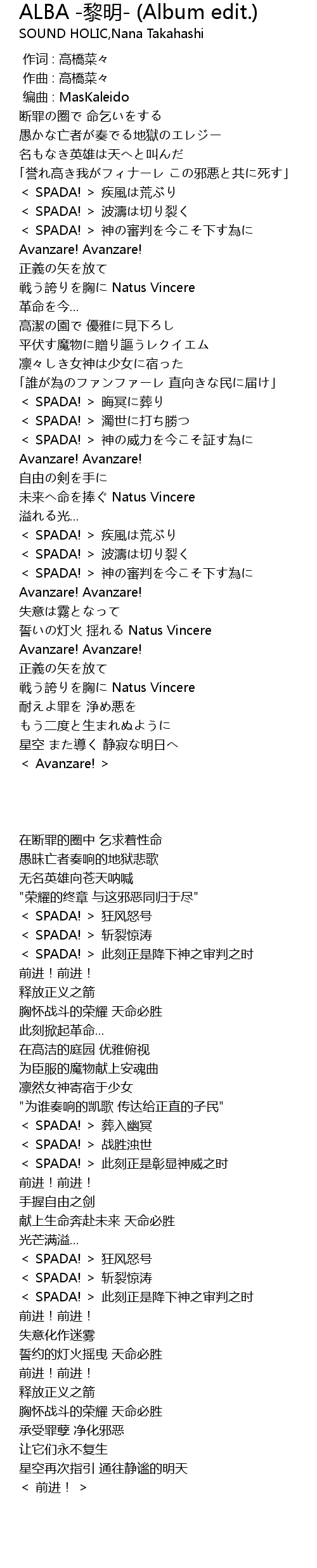 ALBA -黎明- (Album edit.)
SOUND HOLIC,Nana Takahashi

作词 : 高橋菜々
作曲 : 高橋菜々
编曲 : MasKaleido
断罪の圏で 命乞いをする
愚かな亡者が奏でる地獄のエレジー
名もなき英雄は天へと叫んだ
「誉れ高き我がフィナーレ この邪悪と共に死す」
＜ SPADA! ＞ 疾風は荒ぶり
＜ SPADA! ＞ 波濤は切り裂く
＜ SPADA! ＞ 神の審判を今こそ下す為に
Avanzare! Avanzare!
正義の矢を放て
戦う誇りを胸に Natus Vincere
革命を今…
高潔の園で 優雅に見下ろし
平伏す魔物に贈り謳うレクイエム
凛々しき女神は少女に宿った
「誰が為のファンファーレ 直向きな民に届け」
＜ SPADA! ＞ 晦冥に葬り
＜ SPADA! ＞ 濁世に打ち勝つ
＜ SPADA! ＞ 神の威力を今こそ証す為に
Avanzare! Avanzare!
自由の剣を手に
未来へ命を捧ぐ Natus Vincere
溢れる光…
＜ SPADA! ＞ 疾風は荒ぶり
＜ SPADA! ＞ 波濤は切り裂く
＜ SPADA! ＞ 神の審判を今こそ下す為に
Avanzare! Avanzare!
失意は霧となって
誓いの灯火 揺れる Natus Vincere
Avanzare! Avanzare!
正義の矢を放て
戦う誇りを胸に Natus Vincere
耐えよ罪を 浄め悪を
もう二度と生まれぬように
星空 また導く 静寂な明日へ
＜ Avanzare! ＞

在断罪的圈中 乞求着性命
愚昧亡者奏响的地狱悲歌
无名英雄向苍天呐喊
"荣耀的终章 与这邪恶同归于尽"
＜ SPADA! ＞ 狂风怒号
＜ SPADA! ＞ 斩裂惊涛
＜ SPADA! ＞ 此刻正是降下神之审判之时
前进！前进！
释放正义之箭
胸怀战斗的荣耀 天命必胜
此刻掀起革命…
在高洁的庭园 优雅俯视
为臣服的魔物献上安魂曲
凛然女神寄宿于少女
"为谁奏响的凯歌 传达给正直的子民"
＜ SPADA! ＞ 葬入幽冥
＜ SPADA! ＞ 战胜浊世
＜ SPADA! ＞ 此刻正是彰显神威之时
前进！前进！
手握自由之剑
献上生命奔赴未来 天命必胜
光芒满溢…
＜ SPADA! ＞ 狂风怒号
＜ SPADA! ＞ 斩裂惊涛
＜ SPADA! ＞ 此刻正是降下神之审判之时
前进！前进！
失意化作迷雾
誓约的灯火摇曳 天命必胜
前进！前进！
释放正义之箭
胸怀战斗的荣耀 天命必胜
承受罪孽 净化邪恶
让它们永不复生
星空再次指引 通往静谧的明天
＜ 前进！ ＞